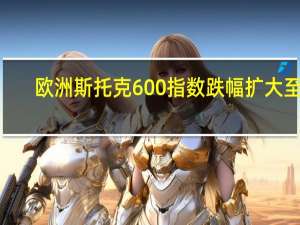 欧洲斯托克600指数跌幅扩大至